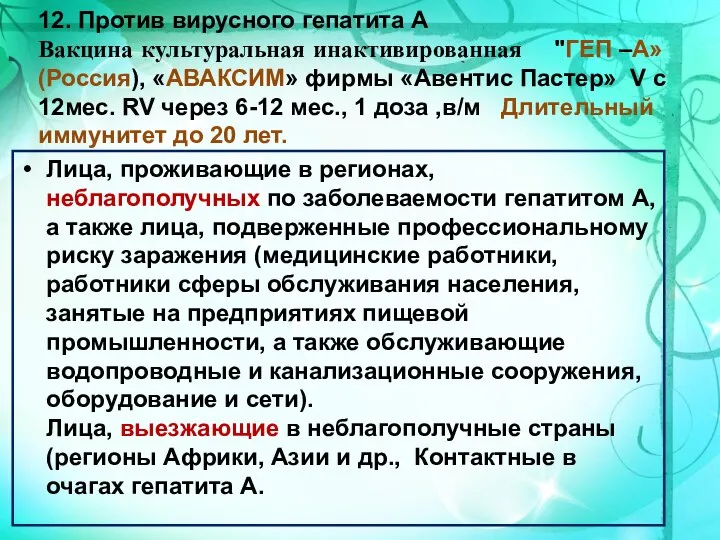 12. Против вирусного гепатита А
Вакцина культуральная инактивированная "ГЕП –А» (Россия), «АВАКСИМ» фирмы «Авентис Пастер» V с 12мес. RV через 6-12 мес., 1 доза ,в/м Длительный иммунитет до 20 лет.

• Лица, проживающие в регионах, неблагополучных по заболеваемости гепатитом А, а также лица, подверженные профессиональному риску заражения (медицинские работники, работники сферы обслуживания населения, занятые на предприятиях пищевой промышленности, а также обслуживающие водопроводные и канализационные сооружения, оборудование и сети).
Лица, выезжающие в неблагополучные страны (регионы Африки, Азии и др., Контактные в очагах гепатита А.